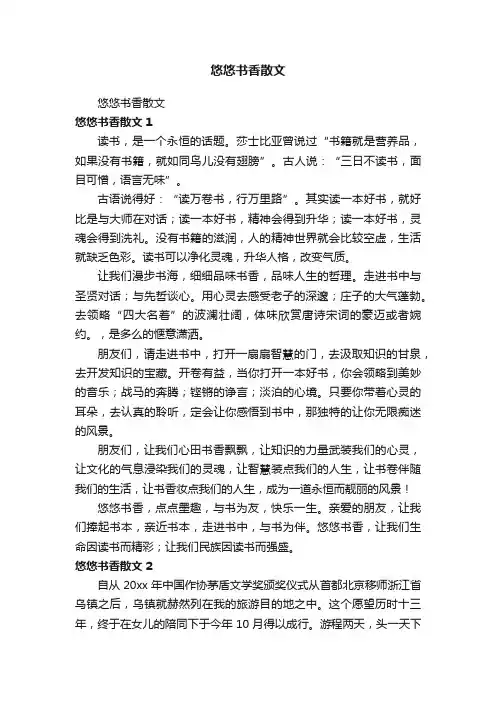 悠悠书香散文

悠悠书香散文

悠悠书香散文 1

读书，是一个永恒的话题。莎士比亚曾说过“书籍就是营养品，如果没有书籍，就如同鸟儿没有翅膀”。古人说：“三日不读书，面目可憎，语言无味”。

古语说得好：“读万卷书，行万里路”。其实读一本好书，就好比是与大师在对话；读一本好书，精神会得到升华；读一本好书，灵魂会得到洗礼。没有书籍的滋润，人的精神世界就会比较空虚，生活就缺乏色彩。读书可以净化灵魂，升华人格，改变气质。

让我们漫步书海，细细品味书香，品味人生的哲理。走进书中与圣贤对话；与先哲谈心。用心灵去感受老子的深邃；庄子的大气蓬勃。去领略“四大名著”的波澜壮阔，体味欣赏唐诗宋词的豪迈或者婉约。，是多么的惬意潇洒。

朋友们，请走进书中，打开一扇扇智慧的门，去汲取知识的甘泉，去开发知识的宝藏。开卷有益，当你打开一本好书，你会领略到美妙的音乐；战马的奔腾；铿锵的诤言；淡泊的心境。只要你带着心灵的耳朵，去认真的聆听，定会让你感悟到书中，那独特的让你无限痴迷的风景。

朋友们，让我们心田书香飘飘，让知识的力量武装我们的心灵，让文化的气息浸染我们的灵魂，让智慧装点我们的人生，让书卷伴随我们的生活，让书香妆点我们的人生，成为一道永恒而靓丽的风景！

悠悠书香，点点墨趣，与书为友，快乐一生。亲爱的朋友，让我们捧起书本，亲近书本，走进书中，与书为伴。悠悠书香，让我们生命因读书而精彩；让我们民族因读书而强盛。

悠悠书香散文 2

自从 20xx 年中国作协茅盾文学奖颁奖仪式从首都北京移师浙江省乌镇之后，乌镇就赫然列在我的旅游目的地之中。这个愿望历时十三年，终于在女儿的陪同下于今年 10 月得以成行。游程两天，头一天下